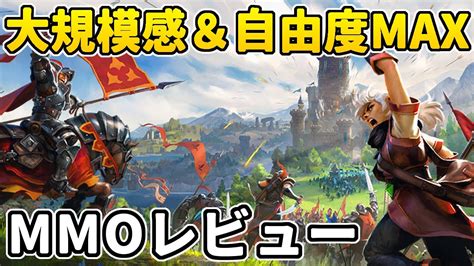 大規模感＆自由度MAX

MMOレビュー